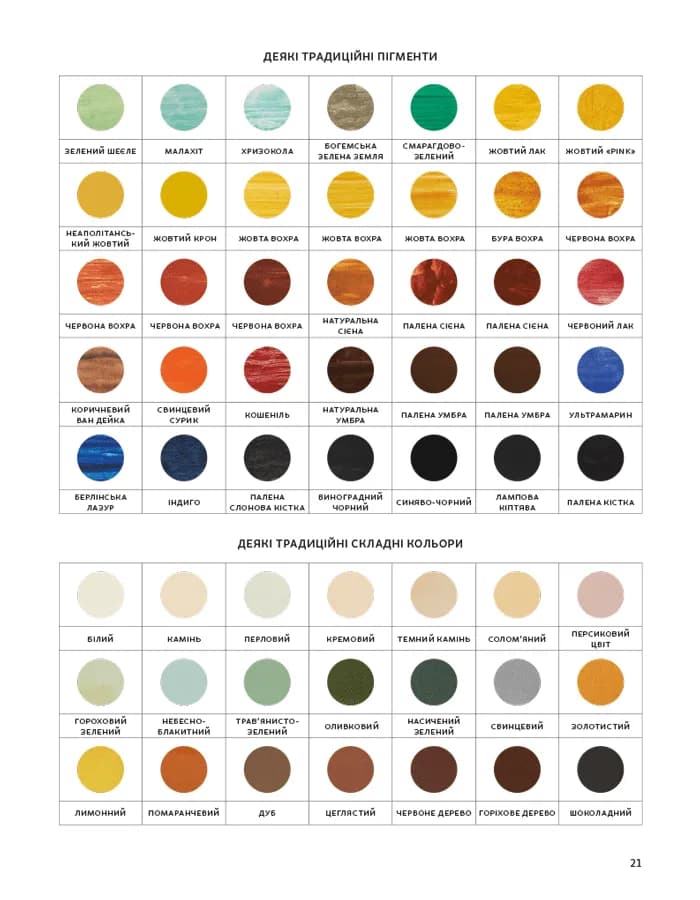 ДЕЯКІ ТРАДИЦІЙНІ ПІГМЕНТИ

| ЗЕЛЕНИЙ ШЕЄЛЕ | МАЛАХІТ | ХРИЗОКОЛА | БОГЕМСЬКА ЗЕЛЕНА ЗЕМЛЯ | СМАРАГДОВО-ЗЕЛЕНИЙ | ЖОВТИЙ ЛАК | ЖОВТИЙ «PINK» |
|---|---|---|---|---|---|---|
| НЕАПОЛІТАНСЬКИЙ ЖОВТИЙ | ЖОВТИЙ КРОН | ЖОВТА ВОХРА | ЖОВТА ВОХРА | ЖОВТА ВОХРА | БУРА ВОХРА | ЧЕРВОНА ВОХРА |
| ЧЕРВОНА ВОХРА | ЧЕРВОНА ВОХРА | ЧЕРВОНА ВОХРА | НАТУРАЛЬНА СІЄНА | ПАЛЕНА СІЄНА | ПАЛЕНА СІЄНА | ЧЕРВОНИЙ ЛАК |
| КОРИЧНЕВИЙ ВАН ДЕЙКА | СВИНЦЕВИЙ СУРИК | КОШЕНІЛЬ | НАТУРАЛЬНА УМБРА | ПАЛЕНА УМБРА | ПАЛЕНА УМБРА | УЛЬТРАМАРИН |
| БЕРЛІНСЬКА ЛАЗУР | ІНДИГО | ПАЛЕНА СЛОНОВА КІСТКА | ВИНОГРАДНИЙ ЧОРНИЙ | СИНЯВО-ЧОРНИЙ | ЛАМПОВА КІПТЯВА | ПАЛЕНА КІСТКА |

ДЕЯКІ ТРАДИЦІЙНІ СКЛАДНІ КОЛЬОРИ

| БІЛИЙ | КАМІНЬ | ПЕРЛОВИЙ | КРЕМОВИЙ | ТЕМНИЙ КАМІНЬ | СОЛОМ'ЯНИЙ | ПЕРСИКОВИЙ ЦВІТ |
|---|---|---|---|---|---|---|
| ГОРОХОВИЙ ЗЕЛЕНИЙ | НЕБЕСНО-БЛАКИТНИЙ | ТРАВ'ЯНИСТО-ЗЕЛЕНИЙ | ОЛИВКОВИЙ | НАСИЧЕНИЙ ЗЕЛЕНИЙ | СВИНЦЕВИЙ | ЗОЛОТИСТИЙ |
| ЛИМОННИЙ | ПОМАРАНЧЕВИЙ | ДУБ | ЦЕГЛЯСТИЙ | ЧЕРВОНЕ ДЕРЕВО | ГОРІХОВЕ ДЕРЕВО | ШОКОЛАДНИЙ |

21